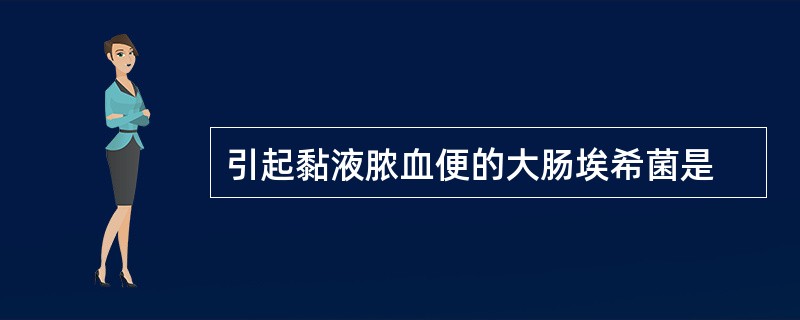 引起黏液脓血便的大肠埃希菌是